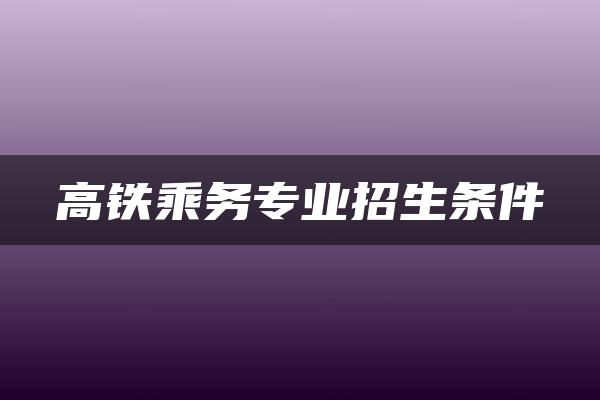 高铁乘务专业招生条件